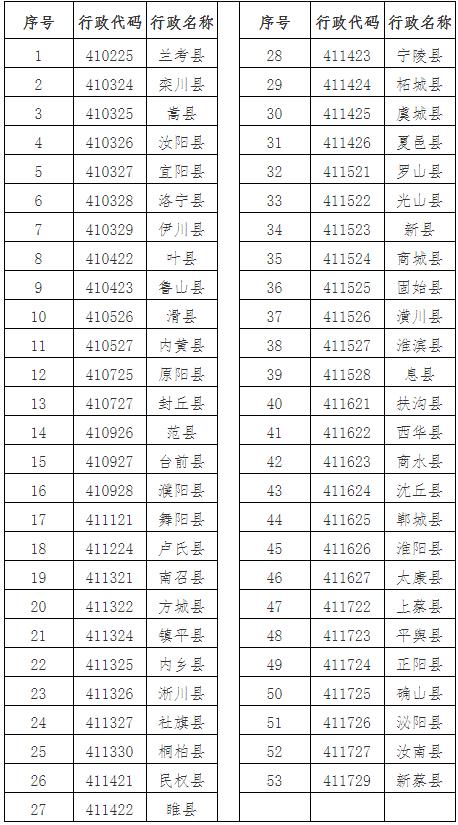 | 序号 | 行政代码 | 行政名称 |
|---|---|---|
| 1 | 410225 | 兰考县 |
| 2 | 410324 | 栾川县 |
| 3 | 410325 | 嵩县 |
| 4 | 410326 | 汝阳县 |
| 5 | 410327 | 宜阳县 |
| 6 | 410328 | 洛宁县 |
| 7 | 410329 | 伊川县 |
| 8 | 410422 | 叶县 |
| 9 | 410423 | 鲁山县 |
| 10 | 410526 | 滑县 |
| 11 | 410527 | 内黄县 |
| 12 | 410725 | 原阳县 |
| 13 | 410727 | 封丘县 |
| 14 | 410926 | 范县 |
| 15 | 410927 | 台前县 |
| 16 | 410928 | 濮阳县 |
| 17 | 411121 | 舞阳县 |
| 18 | 411224 | 卢氏县 |
| 19 | 411321 | 南召县 |
| 20 | 411322 | 方城县 |
| 21 | 411324 | 镇平县 |
| 22 | 411325 | 内乡县 |
| 23 | 411326 | 淅川县 |
| 24 | 411327 | 社旗县 |
| 25 | 411330 | 桐柏县 |
| 26 | 411421 | 民权县 |
| 27 | 411422 | 睢县 |

| 序号 | 行政代码 | 行政名称 |
|---|---|---|
| 28 | 411423 | 宁陵县 |
| 29 | 411424 | 柘城县 |
| 30 | 411425 | 虞城县 |
| 31 | 411426 | 夏邑县 |
| 32 | 411521 | 罗山县 |
| 33 | 411522 | 光山县 |
| 34 | 411523 | 新县 |
| 35 | 411524 | 商城县 |
| 36 | 411525 | 固始县 |
| 37 | 411526 | 潢川县 |
| 38 | 411527 | 淮滨县 |
| 39 | 411528 | 息县 |
| 40 | 411621 | 扶沟县 |
| 41 | 411622 | 西华县 |
| 42 | 411623 | 商水县 |
| 43 | 411624 | 沈丘县 |
| 44 | 411625 | 郸城县 |
| 45 | 411626 | 淮阳县 |
| 46 | 411627 | 太康县 |
| 47 | 411722 | 上蔡县 |
| 48 | 411723 | 平舆县 |
| 49 | 411724 | 正阳县 |
| 50 | 411725 | 确山县 |
| 51 | 411726 | 泌阳县 |
| 52 | 411727 | 汝南县 |
| 53 | 411729 | 新蔡县 |